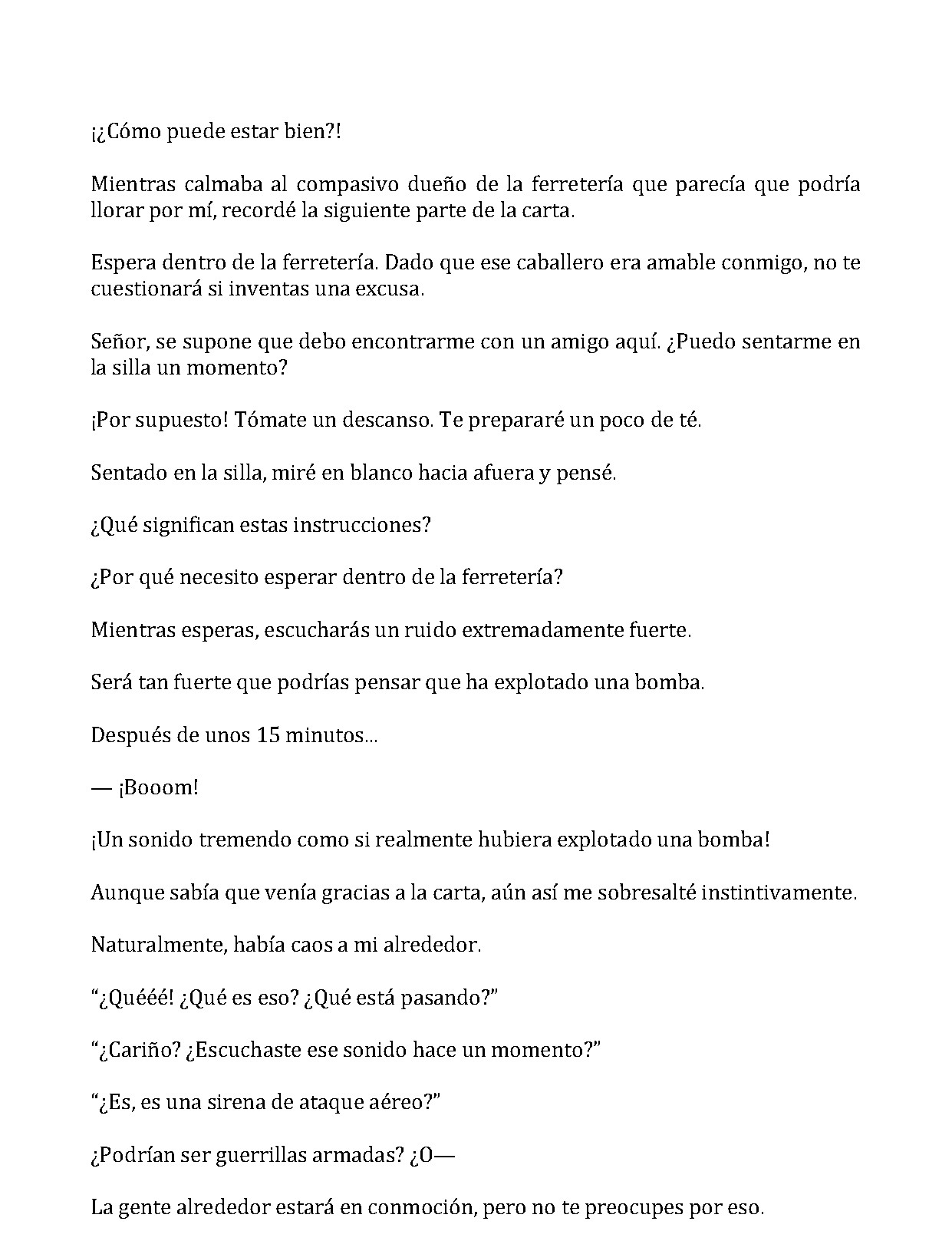 ¡¿Cómo puede estar bien?!

Mientras calmaba al compasivo dueño de la ferretería que parecía que podría llorar por mí, recordé la siguiente parte de la carta.

Espera dentro de la ferretería. Dado que ese caballero era amable conmigo, no te cuestionará si inventas una excusa.

Señor, se supone que debo encontrarme con un amigo aquí. ¿Puedo sentarme en la silla un momento?

¡Por supuesto! Tómate un descanso. Te prepararé un poco de té.

Sentado en la silla, miré en blanco hacia afuera y pensé.

¿Qué significan estas instrucciones?

¿Por qué necesito esperar dentro de la ferretería?

Mientras esperas, escucharás un ruido extremadamente fuerte.

Será tan fuerte que podrías pensar que ha explotado una bomba.

Después de unos 15 minutos...

— ¡Booom!

¡Un sonido tremendo como si realmente hubiera explotado una bomba!

Aunque sabía que venía gracias a la carta, aún así me sobresalté instintivamente.

Naturalmente, había caos a mi alrededor.

"¿Quééé! ¿Qué es eso? ¿Qué está pasando?"

"¿Cariño? ¿Escuchaste ese sonido hace un momento?"

"¿Es, es una sirena de ataque aéreo?"

¿Podrían ser guerrillas armadas? ¿O—

La gente alrededor estará en conmoción, pero no te preocupes por eso.